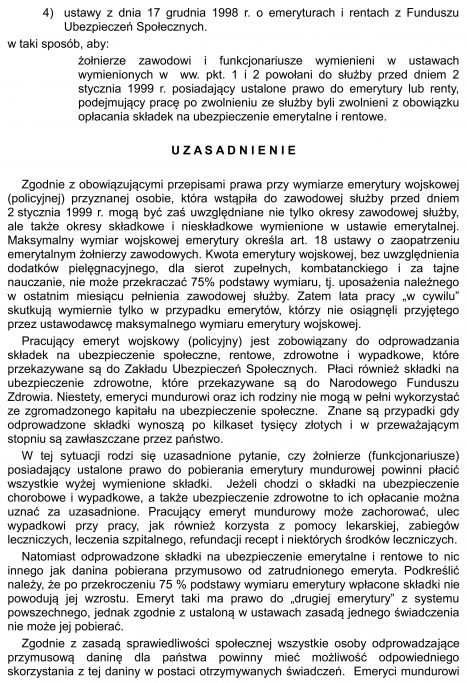 4) ustawy z dnia 17 grudnia 1998 r. o emeryturach i rentach z Funduszu Ubezpieczeń Społecznych.

w taki sposób, aby:

żołnierze zawodowi i funkcjonariusze wymienieni w ustawach wymienionych w ww. pkt. 1 i 2 powołani do służby przed dniem 2 stycznia 1999 r. posiadający ustalone prawo do emerytury lub renty, podejmujący pracę po zwolnieniu ze służby byli zwolnieni z obowiązku opłacania składek na ubezpieczenie emerytalne i rentowe.

UZASADNIENIE

Zgodnie z obowiązującymi przepisami prawa przy wymiarze emerytury wojskowej (policyjnej) przyznanej osobie, która wstąpiła do zawodowej służby przed dniem 2 stycznia 1999 r. mogą być zaś uwzględniane nie tylko okresy zawodowej służby, ale także okresy składkowe i nieskładkowe wymienione w ustawie emerytalnej. Maksymalny wymiar wojskowej emerytury określa art. 18 ustawy o zaopatrzeniu emerytalnym żołnierzy zawodowych. Kwota emerytury wojskowej, bez uwzględnienia dodatków pielęgnacyjnego, dla sierot zupełnych, kombatanckiego i za tajne nauczanie, nie może przekraczać 75% podstawy wymiaru, tj. uposażenia należnego w ostatnim miesiącu pełnienia zawodowej służby. Zatem lata pracy „w cywilu" skutkują wymiernie tylko w przypadku emerytów, którzy nie osiągnęli przyjętego przez ustawodawcę maksymalnego wymiaru emerytury wojskowej.

Pracujący emeryt wojskowy (policyjny) jest zobowiązany do odprowadzania składek na ubezpieczenie społeczne, rentowe, zdrowotne i wypadkowe, które przekazywane są do Zakładu Ubezpieczeń Społecznych. Płaci również składki na ubezpieczenie zdrowotne, które przekazywane są do Narodowego Funduszu Zdrowia. Niestety, emeryci mundurowi oraz ich rodziny nie mogą w pełni wykorzystać ze zgromadzonego kapitału na ubezpieczenie społeczne. Znane są przypadki gdy odprowadzone składki wynoszą po kilkaset tysięcy złotych i w przeważającym stopniu są zawłaszczane przez państwo.

W tej sytuacji rodzi się uzasadnione pytanie, czy żołnierze (funkcjonariusze) posiadający ustalone prawo do pobierania emerytury mundurowej powinni płacić wszystkie wyżej wymienione składki. Jeżeli chodzi o składki na ubezpieczenie chorobowe i wypadkowe, a także ubezpieczenie zdrowotne to ich opłacanie można uznać za uzasadnione. Pracujący emeryt mundurowy może zachorować, ulec wypadkowi przy pracy, jak również korzysta z pomocy lekarskiej, zabiegów leczniczych, leczenia szpitalnego, refundacji recept i niektórych środków leczniczych.

Natomiast odprowadzone składki na ubezpieczenie emerytalne i rentowe to nic innego jak danina pobierana przymusowo od zatrudnionego emeryta. Podkreślić należy, że po przekroczeniu 75 % podstawy wymiaru emerytury wpłacone składki nie powodują jej wzrostu. Emeryt taki ma prawo do „drugiej emerytury" z systemu powszechnego, jednak zgodnie z ustaloną w ustawach zasadą jednego świadczenia nie może jej pobierać.

Zgodnie z zasadą sprawiedliwości społecznej wszystkie osoby odprowadzające przymusową daninę dla państwa powinny mieć możliwość odpowiedniego skorzystania z tej daniny w postaci otrzymywanych świadczeń. Emeryci mundurowi